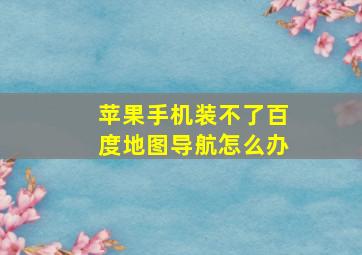 苹果手机装不了百度地图导航怎么办